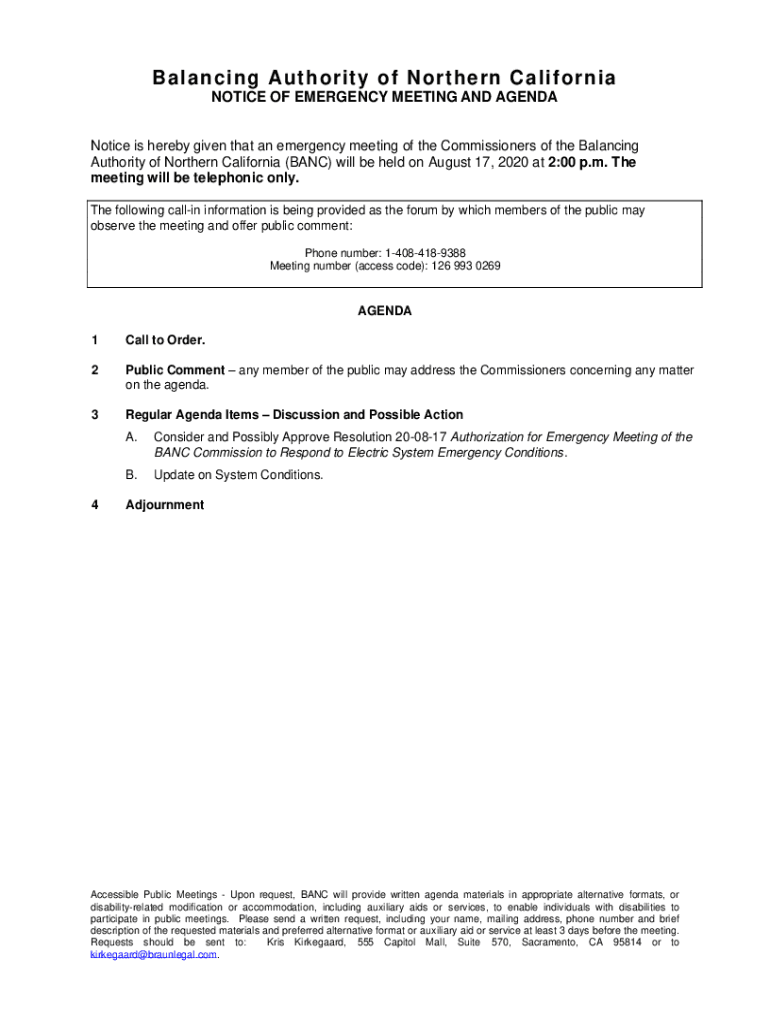 Balancing Authority of Northern California
NOTICE OF EMERGENCY MEETING AND AGENDA

Notice is hereby given that an emergency meeting of the Commissioners of the Balancing Authority of Northern California (BANC) will be held on August 17, 2020 at 2:00 p.m. The meeting will be telephonic only.

The following call-in information is being provided as the forum by which members of the public may observe the meeting and offer public comment:

Phone number: 1-408-418-9388
Meeting number (access code): 126 993 0269

AGENDA

1 Call to Order.

2 Public Comment – any member of the public may address the Commissioners concerning any matter on the agenda.

3 Regular Agenda Items – Discussion and Possible Action

A. Consider and Possibly Approve Resolution 20-08-17 Authorization for Emergency Meeting of the BANC Commission to Respond to Electric System Emergency Conditions.

B. Update on System Conditions.

4 Adjournment

Accessible Public Meetings - Upon request, BANC will provide written agenda materials in appropriate alternative formats, or disability-related modification or accommodation, including auxiliary aids or services, to enable individuals with disabilities to participate in public meetings. Please send a written request, including your name, mailing address, phone number and brief description of the requested materials and preferred alternative format or auxiliary aid or service at least 3 days before the meeting. Requests should be sent to: Kris Kirkegaard, 555 Capitol Mall, Suite 570, Sacramento, CA 95814 or to kirkegaard@braunlegal.com.